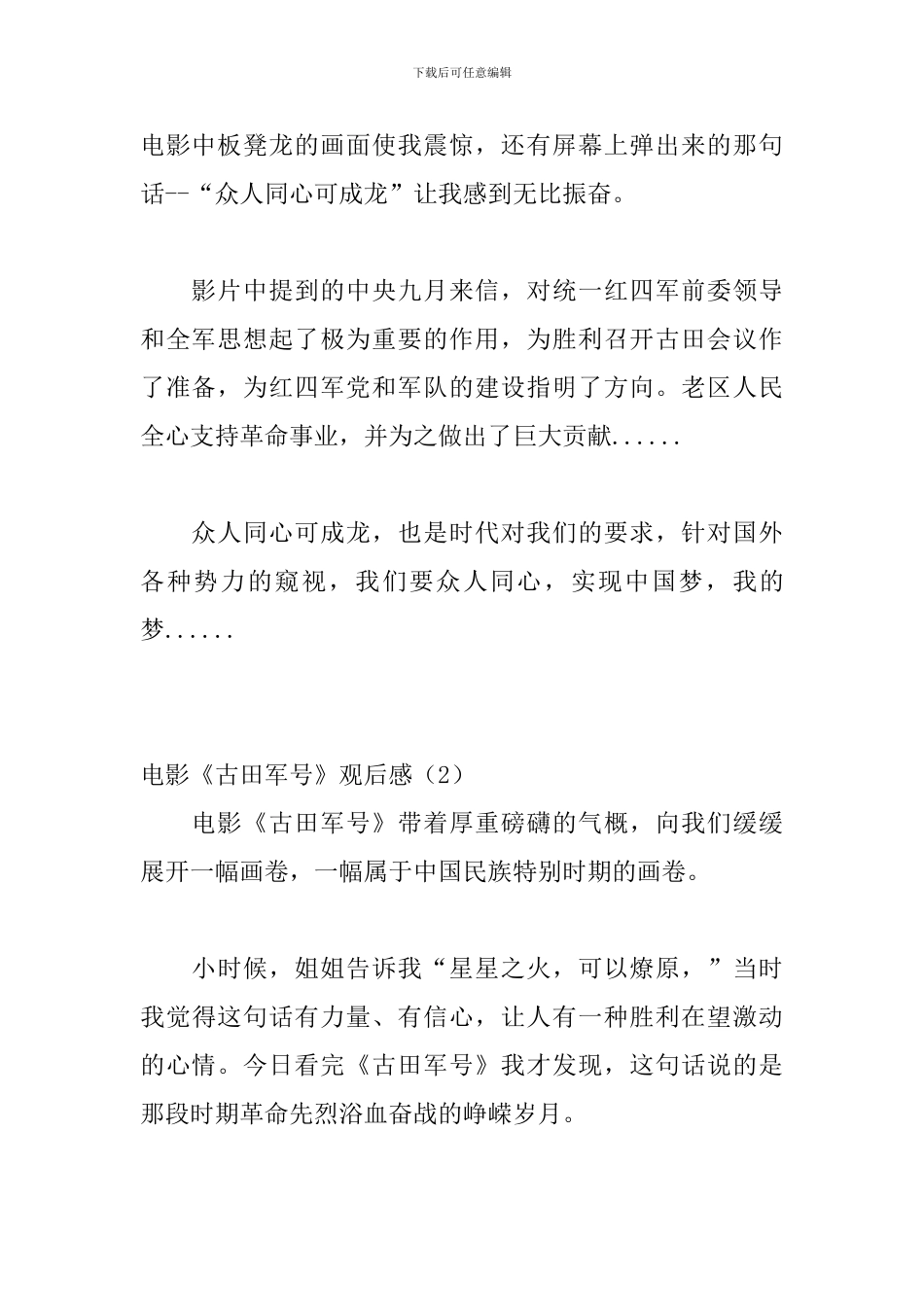 下载后可任意编辑

电影中板凳龙的画面使我震惊，还有屏幕上弹出来的那句话--“众人同心可成龙”让我感到无比振奋。

影片中提到的中央九月来信，对统一红四军前委领导和全军思想起了极为重要的作用，为胜利召开古田会议作了准备，为红四军党和军队的建设指明了方向。老区人民全心支持革命事业，并为之做出了巨大贡献......

众人同心可成龙，也是时代对我们的要求，针对国外各种势力的窥视，我们要众人同心，实现中国梦，我的梦......

电影《古田军号》观后感（2）

电影《古田军号》带着厚重磅礴的气概，向我们缓缓展开一幅画卷，一幅属于中国民族特别时期的画卷。

小时候，姐姐告诉我“星星之火，可以燎原，”当时我觉得这句话有力量、有信心，让人有一种胜利在望激动的心情。今日看完《古田军号》我才发现，这句话说的是那段时期革命先烈浴血奋战的峥嵘岁月。